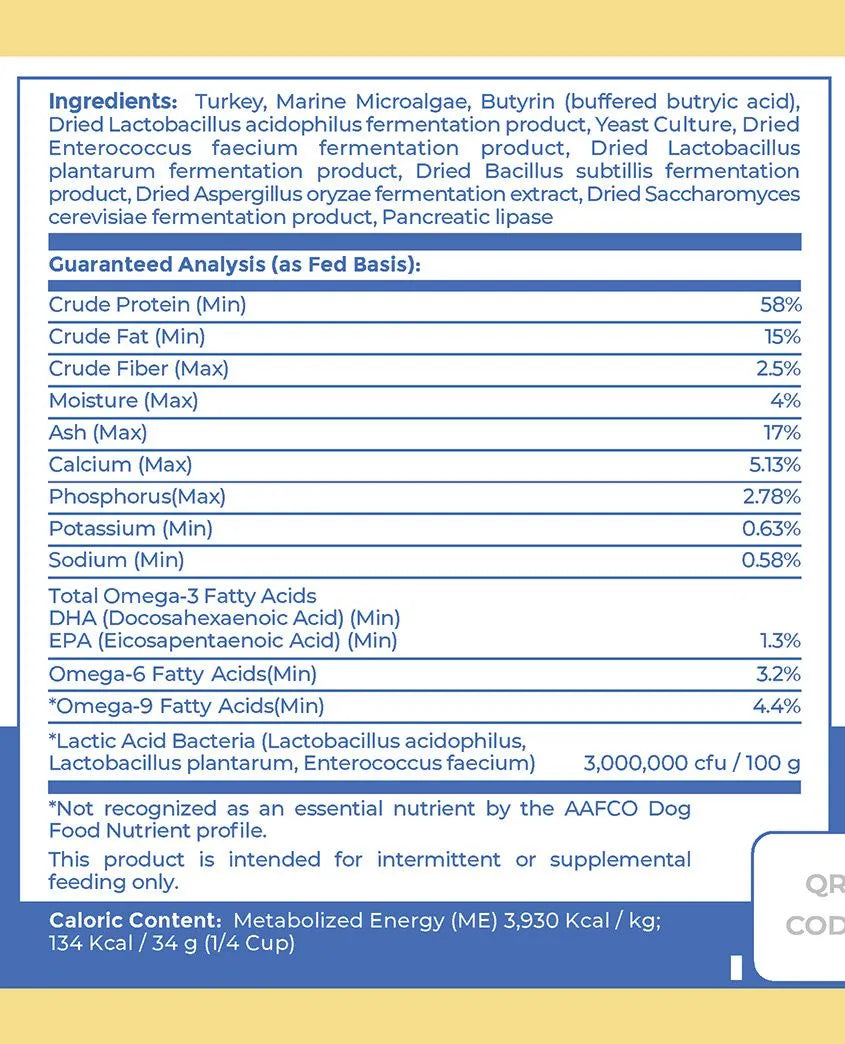 **Ingredients:** Turkey, Marine Microalgae, Butyrin (buffered butryic acid), Dried Lactobacillus acidophilus fermentation product, Yeast Culture, Dried Enterococcus faecium fermentation product, Dried Lactobacillus plantarum fermentation product, Dried Bacillus subtillis fermentation product, Dried Aspergillus oryzae fermentation extract, Dried Saccharomyces cerevisiae fermentation product, Pancreatic lipase

**Guaranteed Analysis (as Fed Basis):**

| | |
|---|---|
| Crude Protein (Min) | 58% |
| Crude Fat (Min) | 15% |
| Crude Fiber (Max) | 2.5% |
| Moisture (Max) | 4% |
| Ash (Max) | 17% |
| Calcium (Max) | 5.13% |
| Phosphorus(Max) | 2.78% |
| Potassium (Min) | 0.63% |
| Sodium (Min) | 0.58% |
| Total Omega-3 Fatty Acids DHA (Docosahexaenoic Acid) (Min) EPA (Eicosapentaenoic Acid) (Min) | 1.3% |
| Omega-6 Fatty Acids(Min) | 3.2% |
| *Omega-9 Fatty Acids(Min) | 4.4% |
| *Lactic Acid Bacteria (Lactobacillus acidophilus, Lactobacillus plantarum, Enterococcus faecium) | 3,000,000 cfu / 100 g |

*Not recognized as an essential nutrient by the AAFCO Dog Food Nutrient profile.

This product is intended for intermittent or supplemental feeding only.

**Caloric Content:** Metabolized Energy (ME) 3,930 Kcal / kg; 134 Kcal / 34 g (1/4 Cup)

QR
COD